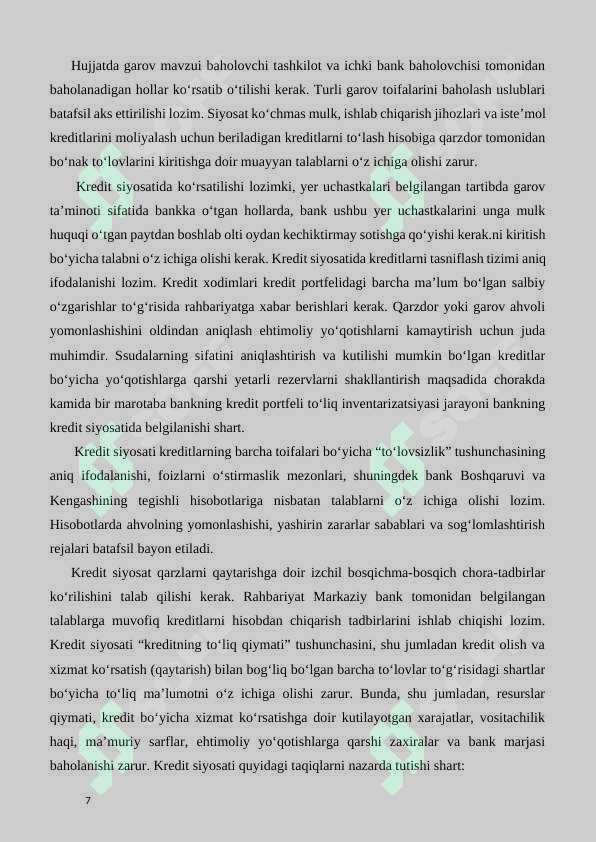 Hujjatda garov mavzui baholovchi tashkilot va ichki bank baholovchisi tomonidan baholanadigan hollar ko‘rsatib o‘tilishi kerak. Turli garov toifalarini baholash uslublari batafsil aks ettirilishi lozim. Siyosat ko‘chmas mulk, ishlab chiqarish jihozlari va iste’mol kreditlarini moliyalash uchun beriladigan kreditlarni to‘lash hisobiga qarzdor tomonidan bo‘nak to‘lovlarini kiritishga doir muayyan talablarni o‘z ichiga olishi zarur.

Kredit siyosatida ko‘rsatilishi lozimki, yer uchastkalari belgilangan tartibda garov ta’minoti sifatida bankka o‘tgan hollarda, bank ushbu yer uchastkalarini unga mulk huquqi o‘tgan paytdan boshlab olti oydan kechiktirmay sotishga qo‘yishi kerak.ni kiritish bo‘yicha talabni o‘z ichiga olishi kerak. Kredit siyosatida kreditlarni tasniflash tizimi aniq ifodalanishi lozim. Kredit xodimlari kredit portfelidagi barcha ma’lum bo‘lgan salbiy o‘zgarishlar to‘g‘risida rahbariyatga xabar berishlari kerak. Qarzdor yoki garov ahvoli yomonlashishini oldindan aniqlash ehtimoliy yo‘qotishlarni kamaytirish uchun juda muhimdir. Ssudalarning sifatini aniqlashtirish va kutilishi mumkin bo‘lgan kreditlar bo‘yicha yo‘qotishlarga qarshi yetarli rezervlarni shakllantirish maqsadida chorakda kamida bir marotaba bankning kredit portfeli to‘liq inventarizatsiyasi jarayoni bankning kredit siyosatida belgilanishi shart.

Kredit siyosati kreditlarning barcha toifalari bo‘yicha “to‘lovsizlik” tushunchasining aniq ifodalanishi, foizlarni o‘stirmaslik mezonlari, shuningdek bank Boshqaruvi va Kengashining tegishli hisobotlariga nisbatan talablarni o‘z ichiga olishi lozim. Hisobotlarda ahvolning yomonlashishi, yashirin zararlar sabablari va sog‘lomlashtirish rejalari batafsil bayon etiladi.

Kredit siyosat qarzlarni qaytarishga doir izchil bosqichma-bosqich chora-tadbirlar ko‘rilishini talab qilishi kerak. Rahbariyat Markaziy bank tomonidan belgilangan talablarga muvofiq kreditlarni hisobdan chiqarish tadbirlarini ishlab chiqishi lozim. Kredit siyosati “kreditning to‘liq qiymati” tushunchasini, shu jumladan kredit olish va xizmat ko‘rsatish (qaytarish) bilan bog‘liq bo‘lgan barcha to‘lovlar to‘g‘risidagi shartlar bo‘yicha to‘liq ma’lumotni o‘z ichiga olishi zarur. Bunda, shu jumladan, resurslar qiymati, kredit bo‘yicha xizmat ko‘rsatishga doir kutilayotgan xarajatlar, vositachilik haqi, ma’muriy sarflar, ehtimoliy yo‘qotishlarga qarshi zaxiralar va bank marjasi baholanishi zarur. Kredit siyosati quyidagi taqiqlarni nazarda tutishi shart:

7